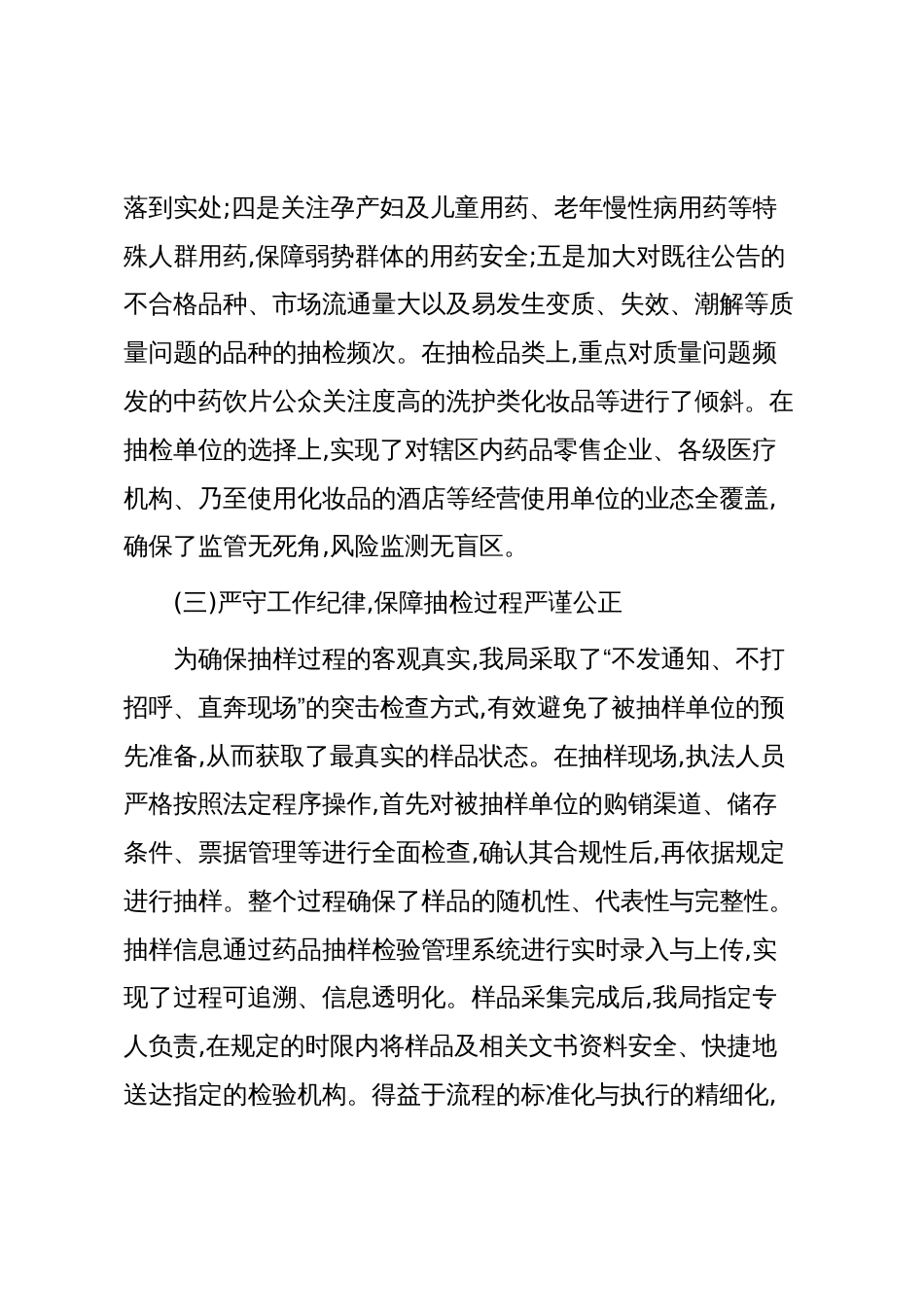 落到实处;四是关注孕产妇及儿童用药、老年慢性病用药等特殊人群用药,保障弱势群体的用药安全;五是加大对既往公告的不合格品种、市场流通量大以及易发生变质、失效、潮解等质量问题的品种的抽检频次。在抽检品类上,重点对质量问题频发的中药饮片公众关注度高的洗护类化妆品等进行了倾斜。在抽检单位的选择上,实现了对辖区内药品零售企业、各级医疗机构、乃至使用化妆品的酒店等经营使用单位的业态全覆盖,确保了监管无死角,风险监测无盲区。

(三)严守工作纪律,保障抽检过程严谨公正

为确保抽样过程的客观真实,我局采取了“不发通知、不打招呼、直奔现场”的突击检查方式,有效避免了被抽样单位的预先准备,从而获取了最真实的样品状态。在抽样现场,执法人员严格按照法定程序操作,首先对被抽样单位的购销渠道、储存条件、票据管理等进行全面检查,确认其合规性后,再依据规定进行抽样。整个过程确保了样品的随机性、代表性与完整性。抽样信息通过药品抽样检验管理系统进行实时录入与上传,实现了过程可追溯、信息透明化。样品采集完成后,我局指定专人负责,在规定的时限内将样品及相关文书资料安全、快捷地送达指定的检验机构。得益于流程的标准化与执行的精细化,